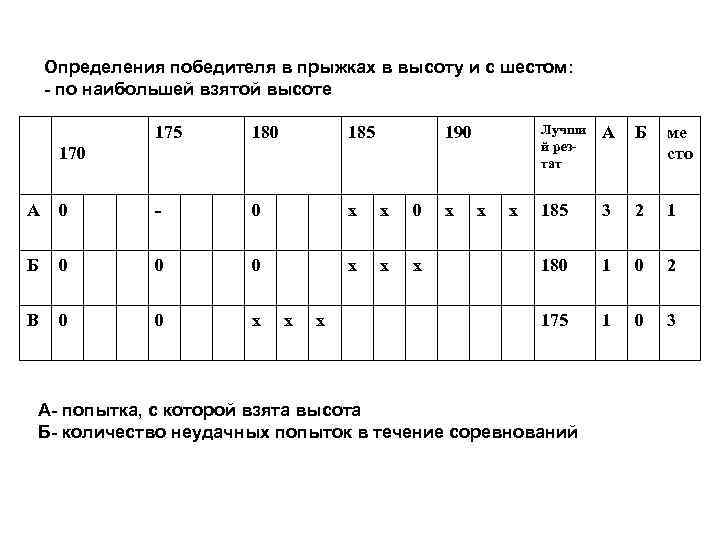 Определения победителя в прыжках в высоту и с шестом:
- по наибольшей взятой высоте

| | 170 | | | 175 | | | 180 | | | 185 | | | 190 | | | Лучший рез-тат | А | Б | место |
|---|---|---|---|---|---|---|---|---|---|---|---|---|---|---|---|---|---|---|---|
| А | 0 | | | - | | | 0 | | | x | x | 0 | x | x | x | 185 | 3 | 2 | 1 |
| Б | 0 | | | 0 | | | 0 | | | x | x | x | | | | 180 | 1 | 0 | 2 |
| В | 0 | | | 0 | | | x | x | x | | | | | | | 175 | 1 | 0 | 3 |

А- попытка, с которой взята высота
Б- количество неудачных попыток в течение соревнований